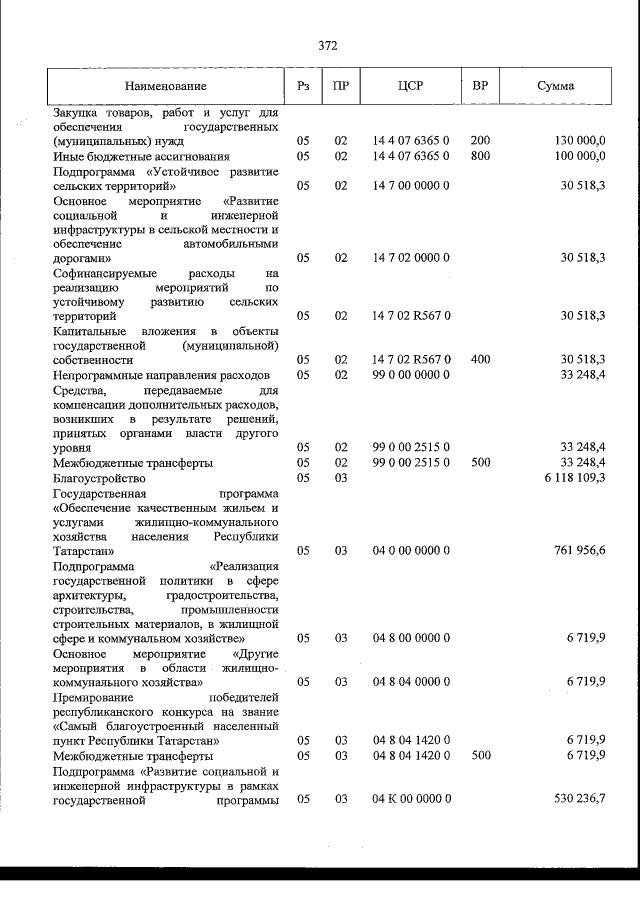 372

| Наименование | Рз | ПР | ЦСР | ВР | Сумма |
|---|---|---|---|---|---|
| Закупка товаров, работ и услуг для обеспечения государственных (муниципальных) нужд | 05 | 02 | 14 4 07 6365 0 | 200 | 130 000,0 |
| Иные бюджетные ассигнования | 05 | 02 | 14 4 07 6365 0 | 800 | 100 000,0 |
| Подпрограмма «Устойчивое развитие сельских территорий» | 05 | 02 | 14 7 00 0000 0 | | 30 518,3 |
| Основное мероприятие «Развитие социальной и инженерной инфраструктуры в сельской местности и обеспечение автомобильными дорогами» | 05 | 02 | 14 7 02 0000 0 | | 30 518,3 |
| Софинансируемые расходы на реализацию мероприятий по устойчивому развитию сельских территорий | 05 | 02 | 14 7 02 R567 0 | | 30 518,3 |
| Капитальные вложения в объекты государственной (муниципальной) собственности | 05 | 02 | 14 7 02 R567 0 | 400 | 30 518,3 |
| Непрограммные направления расходов | 05 | 02 | 99 0 00 0000 0 | | 33 248,4 |
| Средства, передаваемые для компенсации дополнительных расходов, возникших в результате решений, принятых органами власти другого уровня | 05 | 02 | 99 0 00 2515 0 | | 33 248,4 |
| Межбюджетные трансферты | 05 | 02 | 99 0 00 2515 0 | 500 | 33 248,4 |
| Благоустройство | 05 | 03 | | | 6 118 109,3 |
| Государственная программа «Обеспечение качественным жильем и услугами жилищно-коммунального хозяйства населения Республики Татарстан» | 05 | 03 | 04 0 00 0000 0 | | 761 956,6 |
| Подпрограмма «Реализация государственной политики в сфере архитектуры, градостроительства, строительства, промышленности строительных материалов, в жилищной сфере и коммунальном хозяйстве» | 05 | 03 | 04 8 00 0000 0 | | 6 719,9 |
| Основное мероприятие «Другие мероприятия в области жилищно-коммунального хозяйства» | 05 | 03 | 04 8 04 0000 0 | | 6 719,9 |
| Премирование победителей республиканского конкурса на звание «Самый благоустроенный населенный пункт Республики Татарстан» | 05 | 03 | 04 8 04 1420 0 | | 6 719,9 |
| Межбюджетные трансферты | 05 | 03 | 04 8 04 1420 0 | 500 | 6 719,9 |
| Подпрограмма «Развитие социальной и инженерной инфраструктуры в рамках государственной программы | 05 | 03 | 04 К 00 0000 0 | | 530 236,7 |